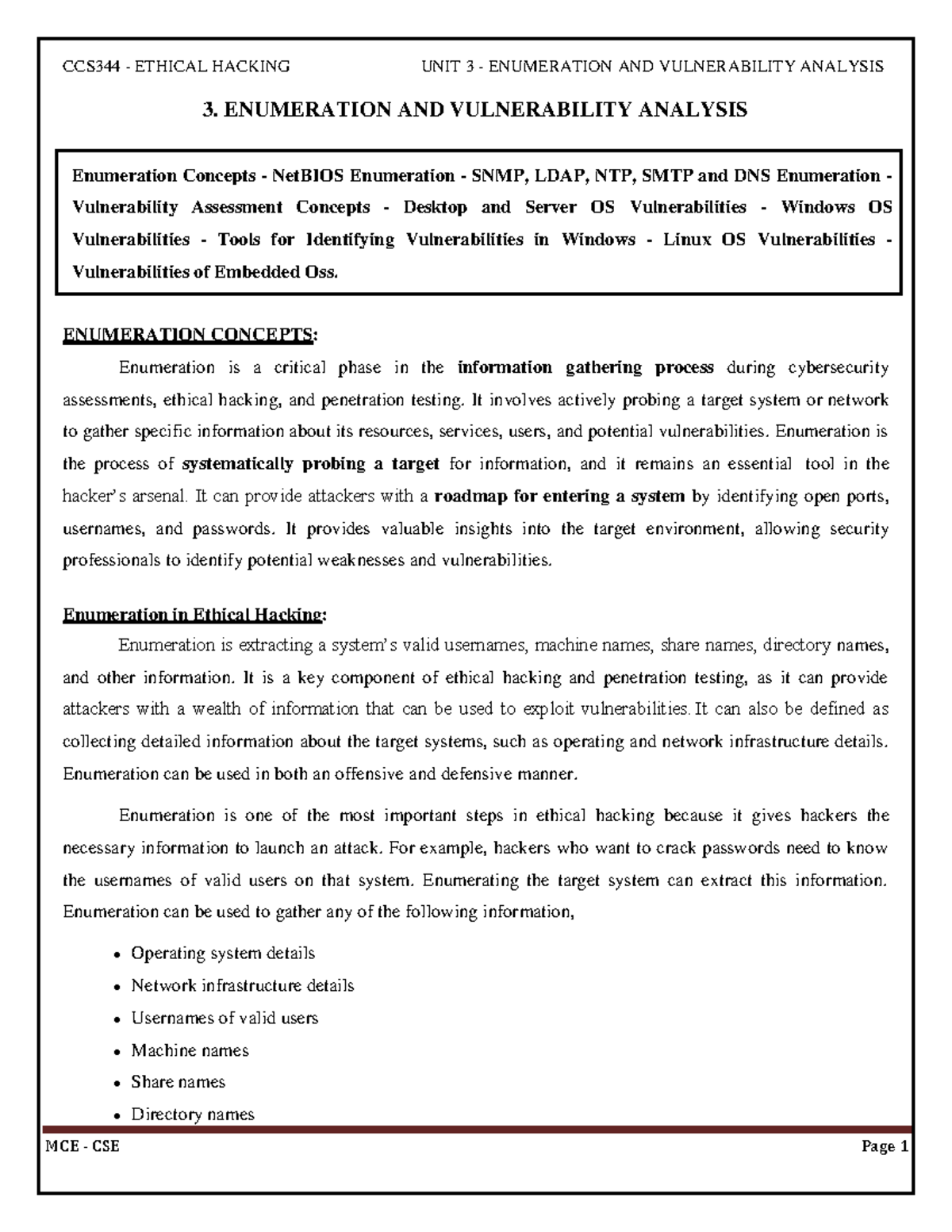 CCS344 - ETHICAL HACKING UNIT 3 - ENUMERATION AND VULNERABILITY ANALYSIS

3. ENUMERATION AND VULNERABILITY ANALYSIS

Enumeration Concepts - NetBIOS Enumeration - SNMP, LDAP, NTP, SMTP and DNS Enumeration - Vulnerability Assessment Concepts - Desktop and Server OS Vulnerabilities - Windows OS Vulnerabilities - Tools for Identifying Vulnerabilities in Windows - Linux OS Vulnerabilities - Vulnerabilities of Embedded Oss.

ENUMERATION CONCEPTS:

Enumeration is a critical phase in the information gathering process during cybersecurity assessments, ethical hacking, and penetration testing. It involves actively probing a target system or network to gather specific information about its resources, services, users, and potential vulnerabilities. Enumeration is the process of systematically probing a target for information, and it remains an essential tool in the hacker's arsenal. It can provide attackers with a roadmap for entering a system by identifying open ports, usernames, and passwords. It provides valuable insights into the target environment, allowing security professionals to identify potential weaknesses and vulnerabilities.

Enumeration in Ethical Hacking:

Enumeration is extracting a system's valid usernames, machine names, share names, directory names, and other information. It is a key component of ethical hacking and penetration testing, as it can provide attackers with a wealth of information that can be used to exploit vulnerabilities. It can also be defined as collecting detailed information about the target systems, such as operating and network infrastructure details. Enumeration can be used in both an offensive and defensive manner.

Enumeration is one of the most important steps in ethical hacking because it gives hackers the necessary information to launch an attack. For example, hackers who want to crack passwords need to know the usernames of valid users on that system. Enumerating the target system can extract this information. Enumeration can be used to gather any of the following information,

• Operating system details
• Network infrastructure details
• Usernames of valid users
• Machine names
• Share names
• Directory names

MCE - CSE Page 1